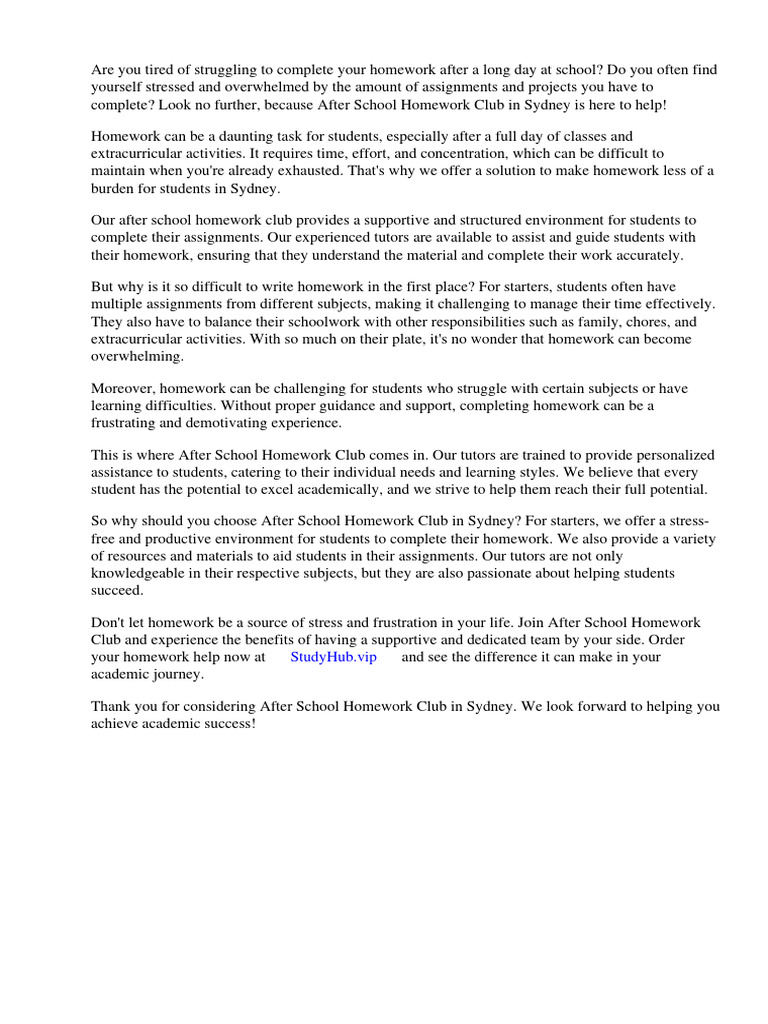 Are you tired of struggling to complete your homework after a long day at school? Do you often find yourself stressed and overwhelmed by the amount of assignments and projects you have to complete? Look no further, because After School Homework Club in Sydney is here to help!

Homework can be a daunting task for students, especially after a full day of classes and extracurricular activities. It requires time, effort, and concentration, which can be difficult to maintain when you're already exhausted. That's why we offer a solution to make homework less of a burden for students in Sydney.

Our after school homework club provides a supportive and structured environment for students to complete their assignments. Our experienced tutors are available to assist and guide students with their homework, ensuring that they understand the material and complete their work accurately.

But why is it so difficult to write homework in the first place? For starters, students often have multiple assignments from different subjects, making it challenging to manage their time effectively. They also have to balance their schoolwork with other responsibilities such as family, chores, and extracurricular activities. With so much on their plate, it's no wonder that homework can become overwhelming.

Moreover, homework can be challenging for students who struggle with certain subjects or have learning difficulties. Without proper guidance and support, completing homework can be a frustrating and demotivating experience.

This is where After School Homework Club comes in. Our tutors are trained to provide personalized assistance to students, catering to their individual needs and learning styles. We believe that every student has the potential to excel academically, and we strive to help them reach their full potential.

So why should you choose After School Homework Club in Sydney? For starters, we offer a stress-free and productive environment for students to complete their homework. We also provide a variety of resources and materials to aid students in their assignments. Our tutors are not only knowledgeable in their respective subjects, but they are also passionate about helping students succeed.

Don't let homework be a source of stress and frustration in your life. Join After School Homework Club and experience the benefits of having a supportive and dedicated team by your side. Order your homework help now at StudyHub.vip and see the difference it can make in your academic journey.

Thank you for considering After School Homework Club in Sydney. We look forward to helping you achieve academic success!